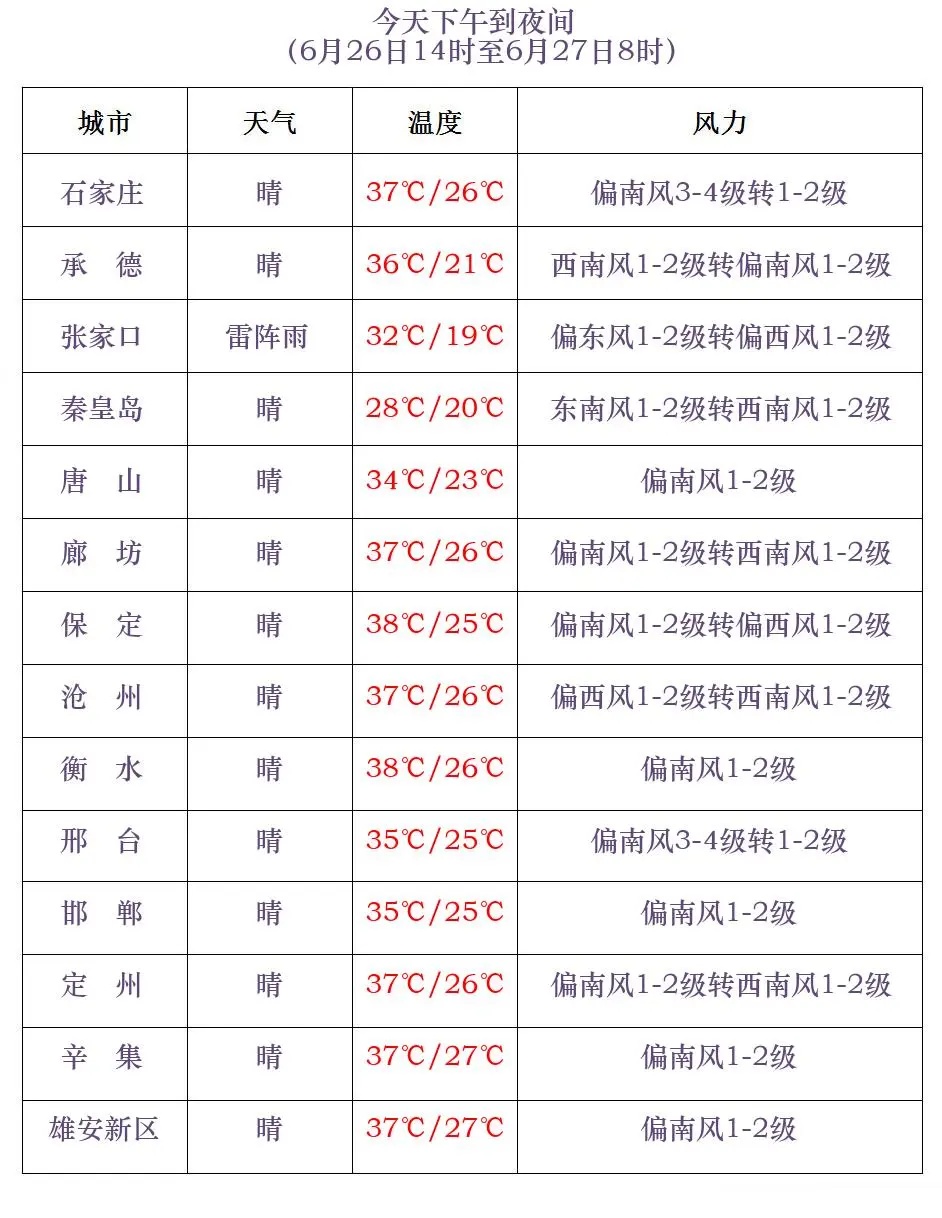 今天下午到夜间
（6月26日14时至6月27日8时）

| 城市 | 天气 | 温度 | 风力 |
|---|---|---|---|
| 石家庄 | 晴 | 37℃/26℃ | 偏南风3-4级转1-2级 |
| 承　德 | 晴 | 36℃/21℃ | 西南风1-2级转偏南风1-2级 |
| 张家口 | 雷阵雨 | 32℃/19℃ | 偏东风1-2级转偏西风1-2级 |
| 秦皇岛 | 晴 | 28℃/20℃ | 东南风1-2级转西南风1-2级 |
| 唐　山 | 晴 | 34℃/23℃ | 偏南风1-2级 |
| 廊　坊 | 晴 | 37℃/26℃ | 偏南风1-2级转西南风1-2级 |
| 保　定 | 晴 | 38℃/25℃ | 偏南风1-2级转偏西风1-2级 |
| 沧　州 | 晴 | 37℃/26℃ | 偏西风1-2级转西南风1-2级 |
| 衡　水 | 晴 | 38℃/26℃ | 偏南风1-2级 |
| 邢　台 | 晴 | 35℃/25℃ | 偏南风3-4级转1-2级 |
| 邯　郸 | 晴 | 35℃/25℃ | 偏南风1-2级 |
| 定　州 | 晴 | 37℃/26℃ | 偏南风1-2级转西南风1-2级 |
| 辛　集 | 晴 | 37℃/27℃ | 偏南风1-2级 |
| 雄安新区 | 晴 | 37℃/27℃ | 偏南风1-2级 |